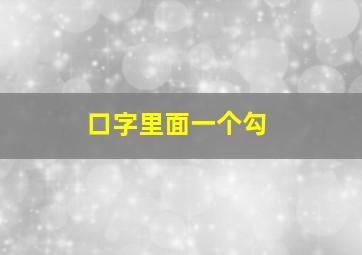 口字里面一个勾